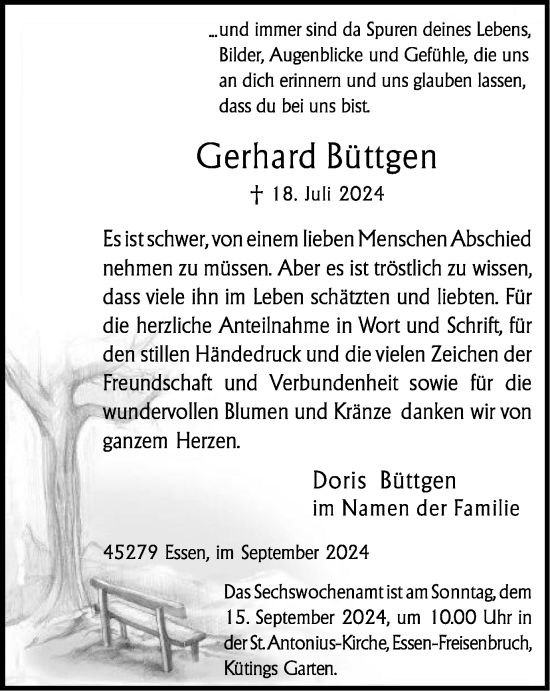 ...und immer sind da Spuren deines Lebens, Bilder, Augenblicke und Gefühle, die uns an dich erinnern und uns glauben lassen, dass du bei uns bist.

Gerhard Büttgen

† 18. Juli 2024

Es ist schwer, von einem lieben Menschen Abschied nehmen zu müssen. Aber es ist tröstlich zu wissen, dass viele ihn im Leben schätzten und liebten. Für die herzliche Anteilnahme in Wort und Schrift, für den stillen Händedruck und die vielen Zeichen der Freundschaft und Verbundenheit sowie für die wundervollen Blumen und Kränze danken wir von ganzem Herzen.

Doris Büttgen
im Namen der Familie

45279 Essen, im September 2024

Das Sechswochenamt ist am Sonntag, dem 15. September 2024, um 10.00 Uhr in der St. Antonius-Kirche, Essen-Freisenbruch, Kütings Garten.